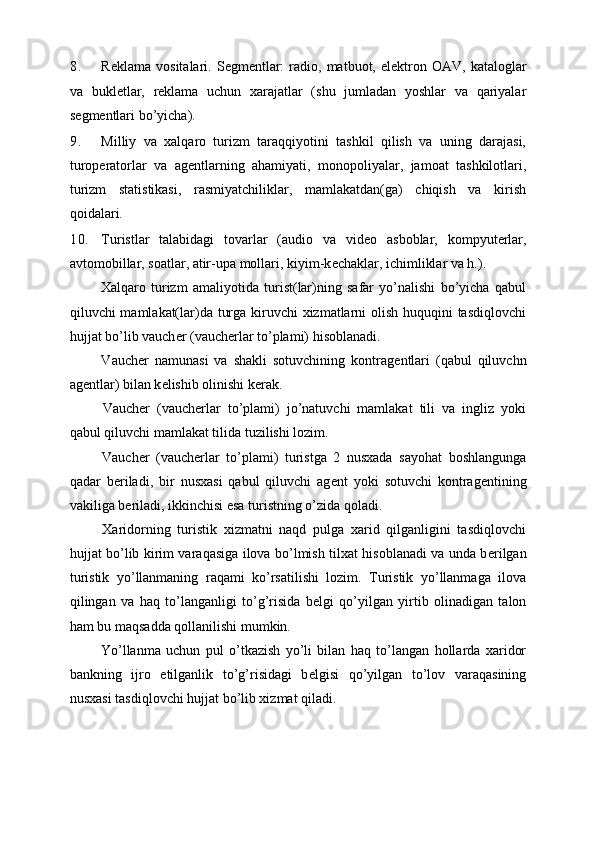 8. Reklama vositalari. Segmentlar: radio, matbuot, elektron OAV, kataloglar va bukletlar, reklama uchun xarajatlar (shu jumladan yoshlar va qariyalar segmentlari bo'yicha).

9. Milliy va xalqaro turizm taraqqiyotini tashkil qilish va uning darajasi, turoperatorlar va agentlarning ahamiyati, monopoliyalar, jamoat tashkilotlari, turizm statistikasi, rasmiyatchiliklar, mamlakatdan(ga) chiqish va kirish qoidalari.

10. Turistlar talabidagi tovarlar (audio va video asboblar, kompyuterlar, avtomobillar, soatlar, atir-upa mollari, kiyim-kechaklar, ichimliklar va h.).

Xalqaro turizm amaliyotida turist(lar)ning safar yo'nalishi bo'yicha qabul qiluvchi mamlakat(lar)da turga kiruvchi xizmatlarni olish huquqini tasdiqlovchi hujjat bo'lib vaucher (vaucherlar to'plami) hisoblanadi.

Vaucher namunasi va shakli sotuvchining kontragentlari (qabul qiluvchn agentlar) bilan kelishib olinishi kerak.

Vaucher (vaucherlar to'plami) jo'natuvchi mamlakat tili va ingliz yoki qabul qiluvchi mamlakat tilida tuzilishi lozim.

Vaucher (vaucherlar to'plami) turistga 2 nusxada sayohat boshlangunga qadar beriladi, bir nusxasi qabul qiluvchi agent yoki sotuvchi kontragentining vakiliga beriladi, ikkinchisi esa turistning o'zida qoladi.

Xaridorning turistik xizmatni naqd pulga xarid qilganligini tasdiqlovchi hujjat bo'lib kirim varaqasiga ilova bo'lmish tilxat hisoblanadi va unda berilgan turistik yo'llanmaning raqami ko'rsatilishi lozim. Turistik yo'llanmaga ilova qilingan va haq to'langanligi to'g'risida belgi qo'yilgan yirtib olinadigan talon ham bu maqsadda qollanilishi mumkin.

Yo'llanma uchun pul o'tkazish yo'li bilan haq to'langan hollarda xaridor bankning ijro etilganlik to'g'risidagi belgisi qo'yilgan to'lov varaqasining nusxasi tasdiqlovchi hujjat bo'lib xizmat qiladi.